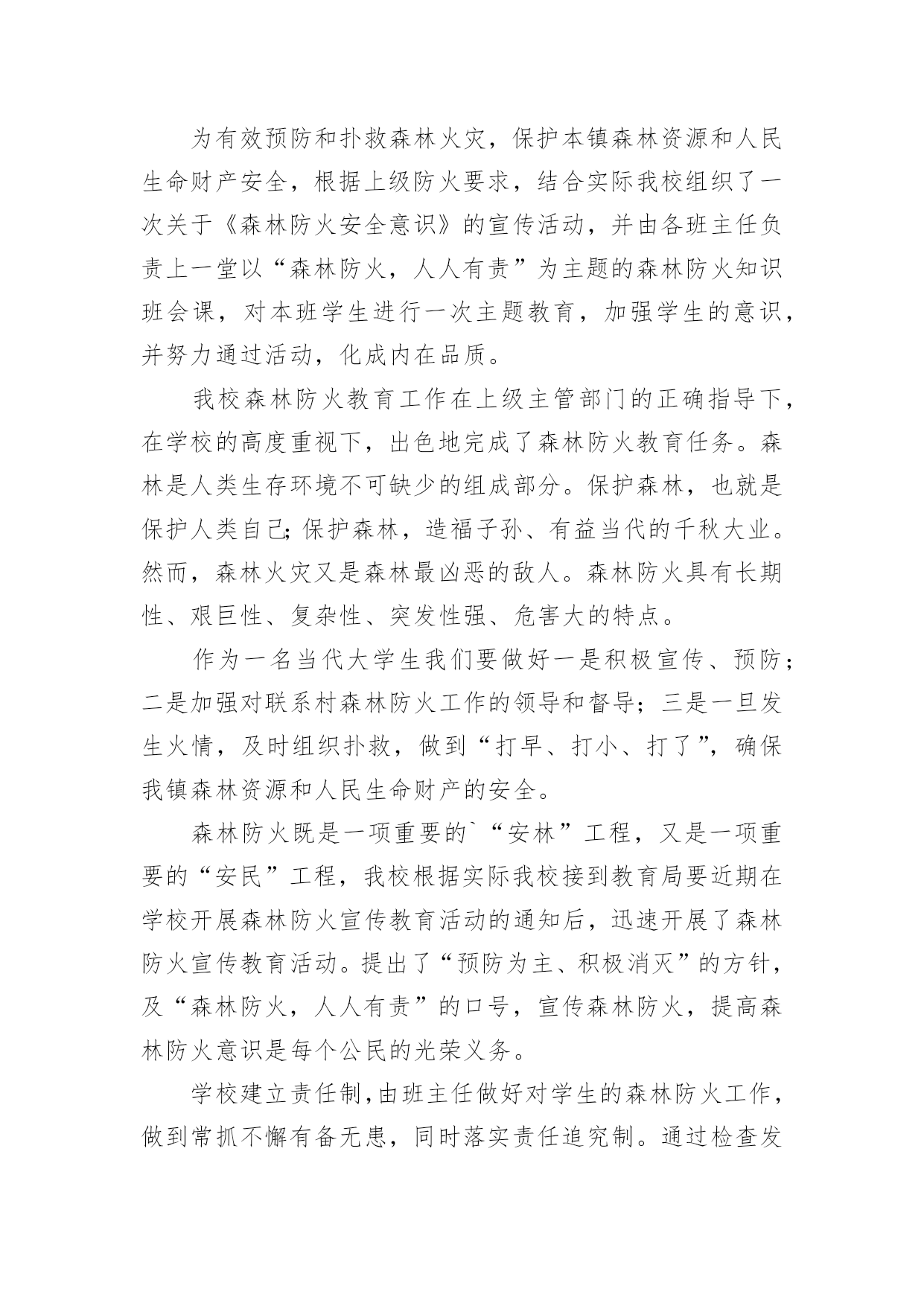 为有效预防和扑救森林火灾，保护本镇森林资源和人民生命财产安全，根据上级防火要求，结合实际我校组织了一次关于《森林防火安全意识》的宣传活动，并由各班主任负责上一堂以“森林防火，人人有责”为主题的森林防火知识班会课，对本班学生进行一次主题教育，加强学生的意识，并努力通过活动，化成内在品质。

我校森林防火教育工作在上级主管部门的正确指导下，在学校的高度重视下，出色地完成了森林防火教育任务。森林是人类生存环境不可缺少的组成部分。保护森林，也就是保护人类自己；保护森林，造福子孙、有益当代的千秋大业。然而，森林火灾又是森林最凶恶的敌人。森林防火具有长期性、艰巨性、复杂性、突发性强、危害大的特点。

作为一名当代大学生我们要做好一是积极宣传、预防；二是加强对联系村森林防火工作的领导和督导；三是一旦发生火情，及时组织扑救，做到“打早、打小、打了”，确保我镇森林资源和人民生命财产的安全。

森林防火既是一项重要的`“安林”工程，又是一项重要的“安民”工程，我校根据实际我校接到教育局要近期在学校开展森林防火宣传教育活动的通知后，迅速开展了森林防火宣传教育活动。提出了“预防为主、积极消灭”的方针，及“森林防火，人人有责”的口号，宣传森林防火，提高森林防火意识是每个公民的光荣义务。

学校建立责任制，由班主任做好对学生的森林防火工作，做到常抓不懈有备无患，同时落实责任追究制。通过检查发